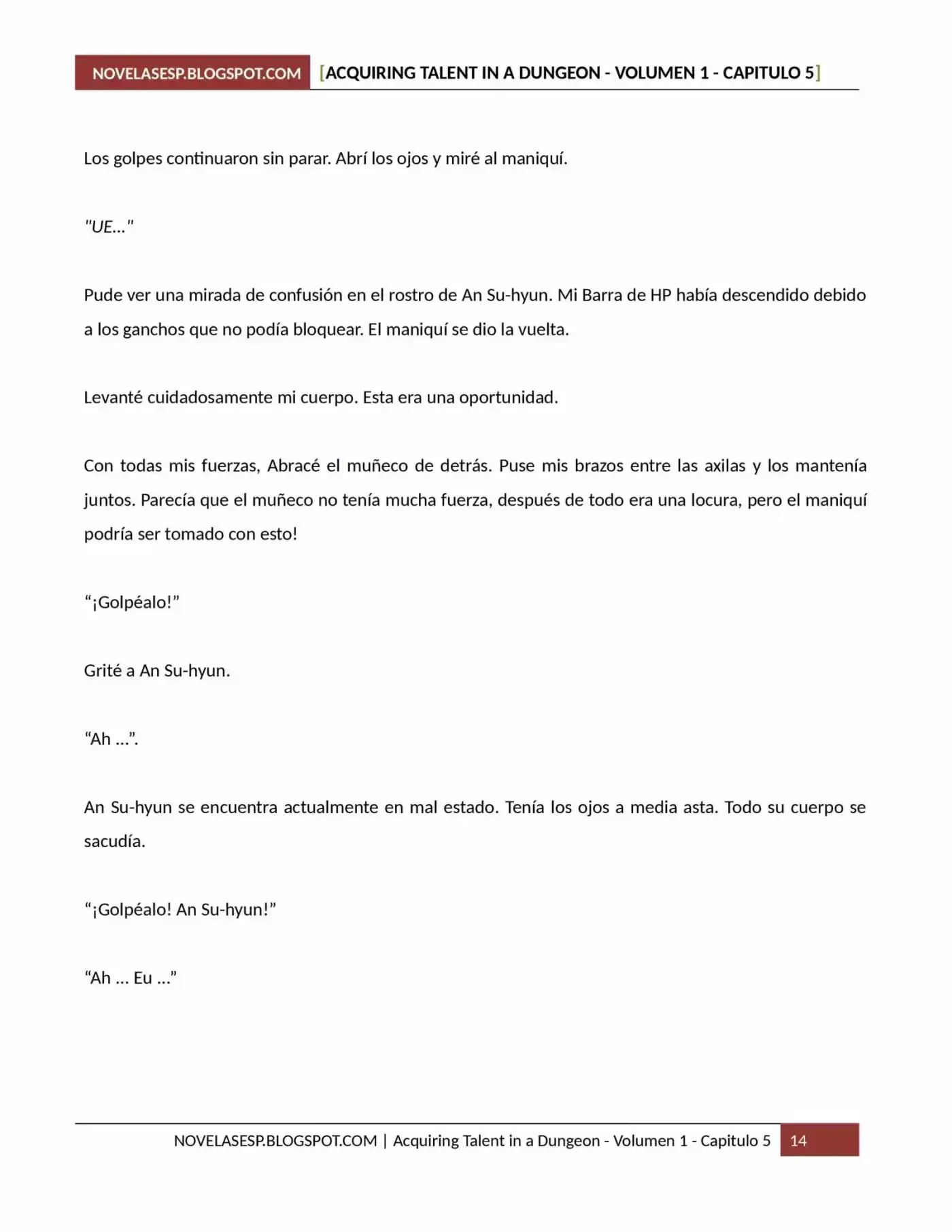 NOVELASESP.BLOGSPOT.COM [ACQUIRING TALENT IN A DUNGEON - VOLUMEN 1 - CAPITULO 5]

Los golpes continuaron sin parar. Abrí los ojos y miré al maniquí.

"UE..."

Pude ver una mirada de confusión en el rostro de An Su-hyun. Mi Barra de HP había descendido debido a los ganchos que no podía bloquear. El maniquí se dio la vuelta.

Levanté cuidadosamente mi cuerpo. Esta era una oportunidad.

Con todas mis fuerzas, Abracé el muñeco de detrás. Puse mis brazos entre las axilas y los mantenía juntos. Parecía que el muñeco no tenía mucha fuerza, después de todo era una locura, pero el maniquí podría ser tomado con esto!

“¡Golpéalo!”

Grité a An Su-hyun.

“Ah ...”.

An Su-hyun se encuentra actualmente en mal estado. Tenía los ojos a media asta. Todo su cuerpo se sacudía.

“¡Golpéalo! An Su-hyun!”

“Ah ... Eu ...”

NOVELASESP.BLOGSPOT.COM | Acquiring Talent in a Dungeon - Volumen 1 - Capitulo 5 14